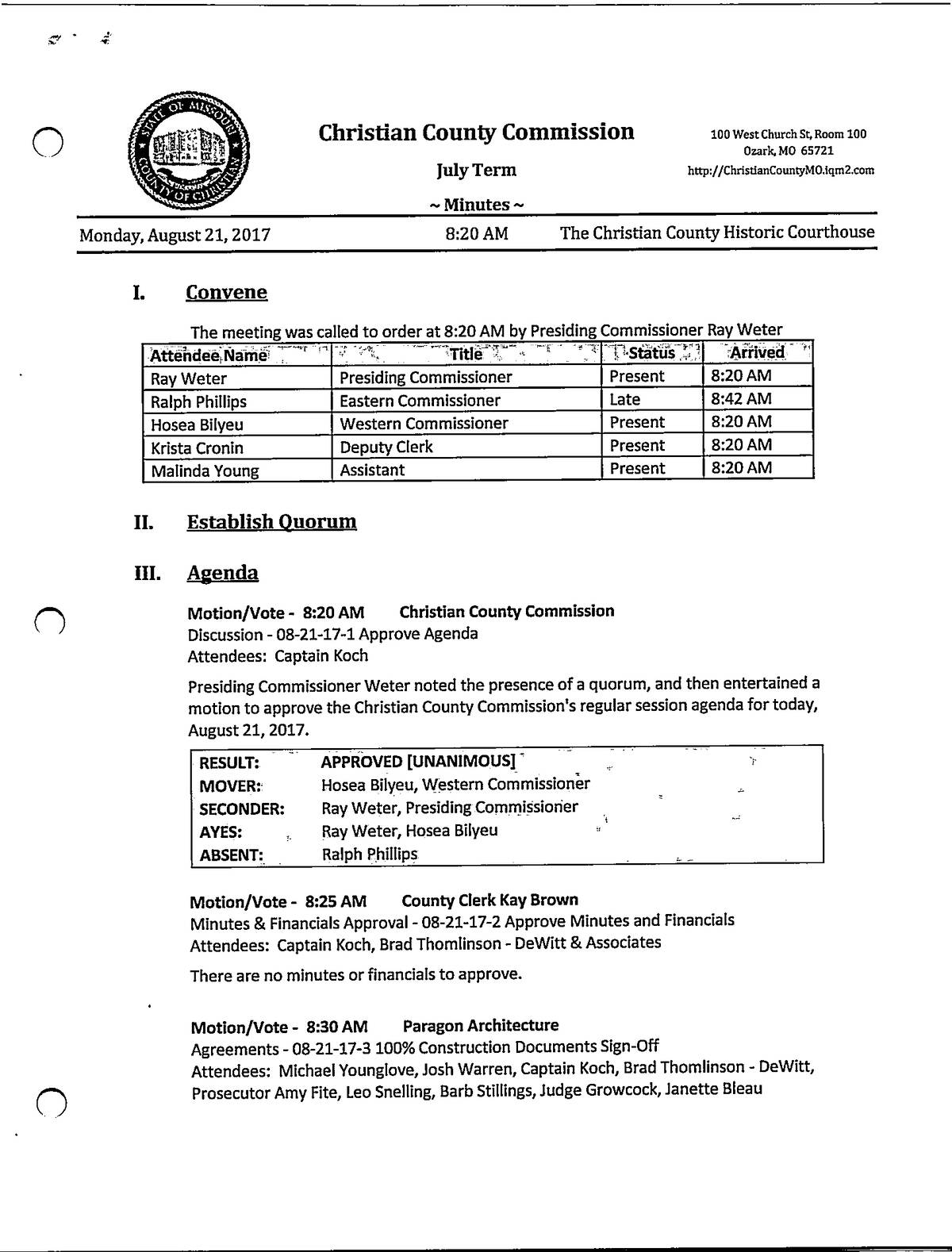 STATE OF MISSOURI COUNTY OF CHRISTIAN

Christian County Commission

July Term

~ Minutes ~

100 West Church St, Room 100
Ozark, MO 65721
http://ChristianCountyMO.iqm2.com

Monday, August 21, 2017 8:20 AM The Christian County Historic Courthouse

I. Convene

The meeting was called to order at 8:20 AM by Presiding Commissioner Ray Weter

| Attendee Name | Title | Status | Arrived |
|---|---|---|---|
| Ray Weter | Presiding Commissioner | Present | 8:20 AM |
| Ralph Phillips | Eastern Commissioner | Late | 8:42 AM |
| Hosea Bilyeu | Western Commissioner | Present | 8:20 AM |
| Krista Cronin | Deputy Clerk | Present | 8:20 AM |
| Malinda Young | Assistant | Present | 8:20 AM |

II. Establish Quorum

III. Agenda

Motion/Vote - 8:20 AM Christian County Commission
Discussion - 08-21-17-1 Approve Agenda
Attendees: Captain Koch

Presiding Commissioner Weter noted the presence of a quorum, and then entertained a motion to approve the Christian County Commission's regular session agenda for today, August 21, 2017.

| RESULT: | APPROVED [UNANIMOUS] |
|---|---|
| MOVER: | Hosea Bilyeu, Western Commissioner |
| SECONDER: | Ray Weter, Presiding Commissioner |
| AYES: | Ray Weter, Hosea Bilyeu |
| ABSENT: | Ralph Phillips |

Motion/Vote - 8:25 AM County Clerk Kay Brown
Minutes & Financials Approval - 08-21-17-2 Approve Minutes and Financials
Attendees: Captain Koch, Brad Thomlinson - DeWitt & Associates

There are no minutes or financials to approve.

Motion/Vote - 8:30 AM Paragon Architecture
Agreements - 08-21-17-3 100% Construction Documents Sign-Off
Attendees: Michael Younglove, Josh Warren, Captain Koch, Brad Thomlinson - DeWitt, Prosecutor Amy Fite, Leo Snelling, Barb Stillings, Judge Growcock, Janette Bleau